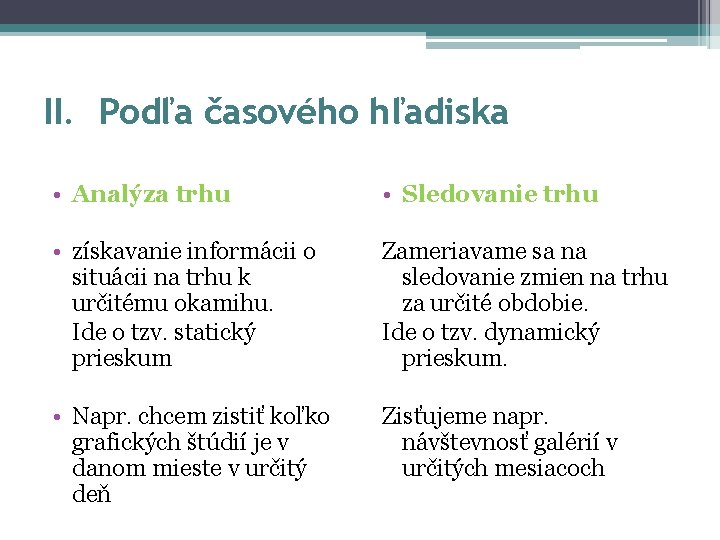 II. Podľa časového hľadiska

• Analýza trhu

• získavanie informácii o situácii na trhu k určitému okamihu.
Ide o tzv. statický prieskum

• Napr. chcem zistiť koľko grafických štúdií je v danom mieste v určitý deň

• Sledovanie trhu

Zameriavame sa na sledovanie zmien na trhu za určité obdobie.
Ide o tzv. dynamický prieskum.

Zisťujeme napr. návštevnosť galérií v určitých mesiacoch